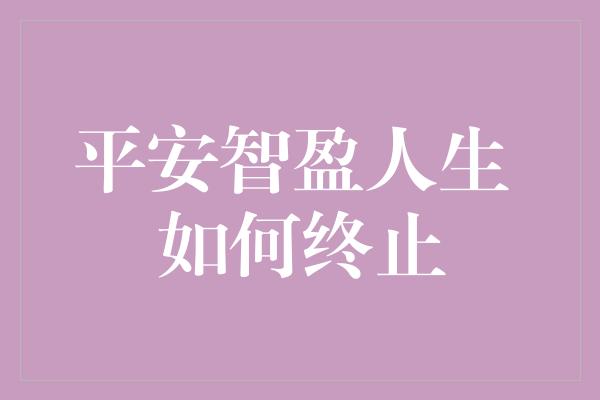 平安智盈人生
如何终止